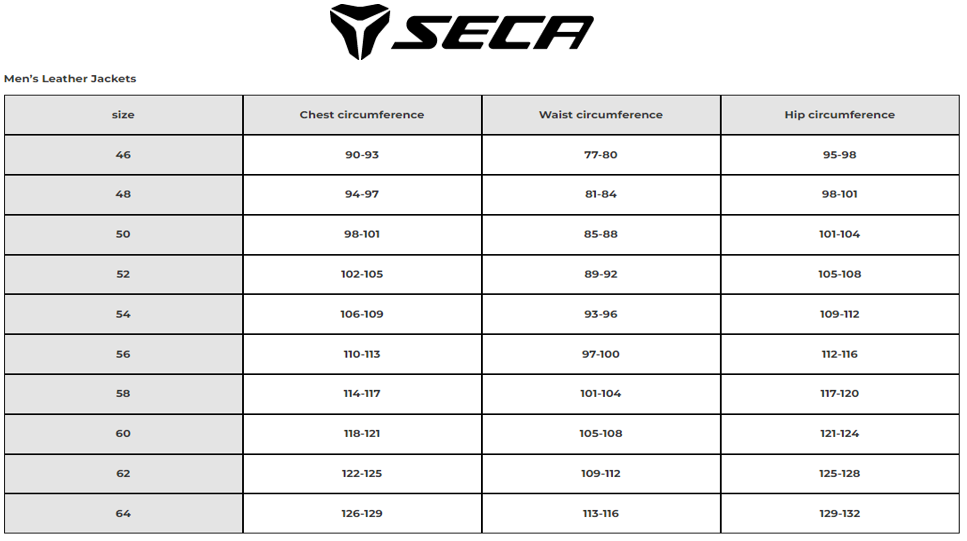 SECA

Men's Leather Jackets

| size | Chest circumference | Waist circumference | Hip circumference |
|---|---|---|---|
| 46 | 90-93 | 77-80 | 95-98 |
| 48 | 94-97 | 81-84 | 98-101 |
| 50 | 98-101 | 85-88 | 101-104 |
| 52 | 102-105 | 89-92 | 105-108 |
| 54 | 106-109 | 93-96 | 109-112 |
| 56 | 110-113 | 97-100 | 112-116 |
| 58 | 114-117 | 101-104 | 117-120 |
| 60 | 118-121 | 105-108 | 121-124 |
| 62 | 122-125 | 109-112 | 125-128 |
| 64 | 126-129 | 113-116 | 129-132 |